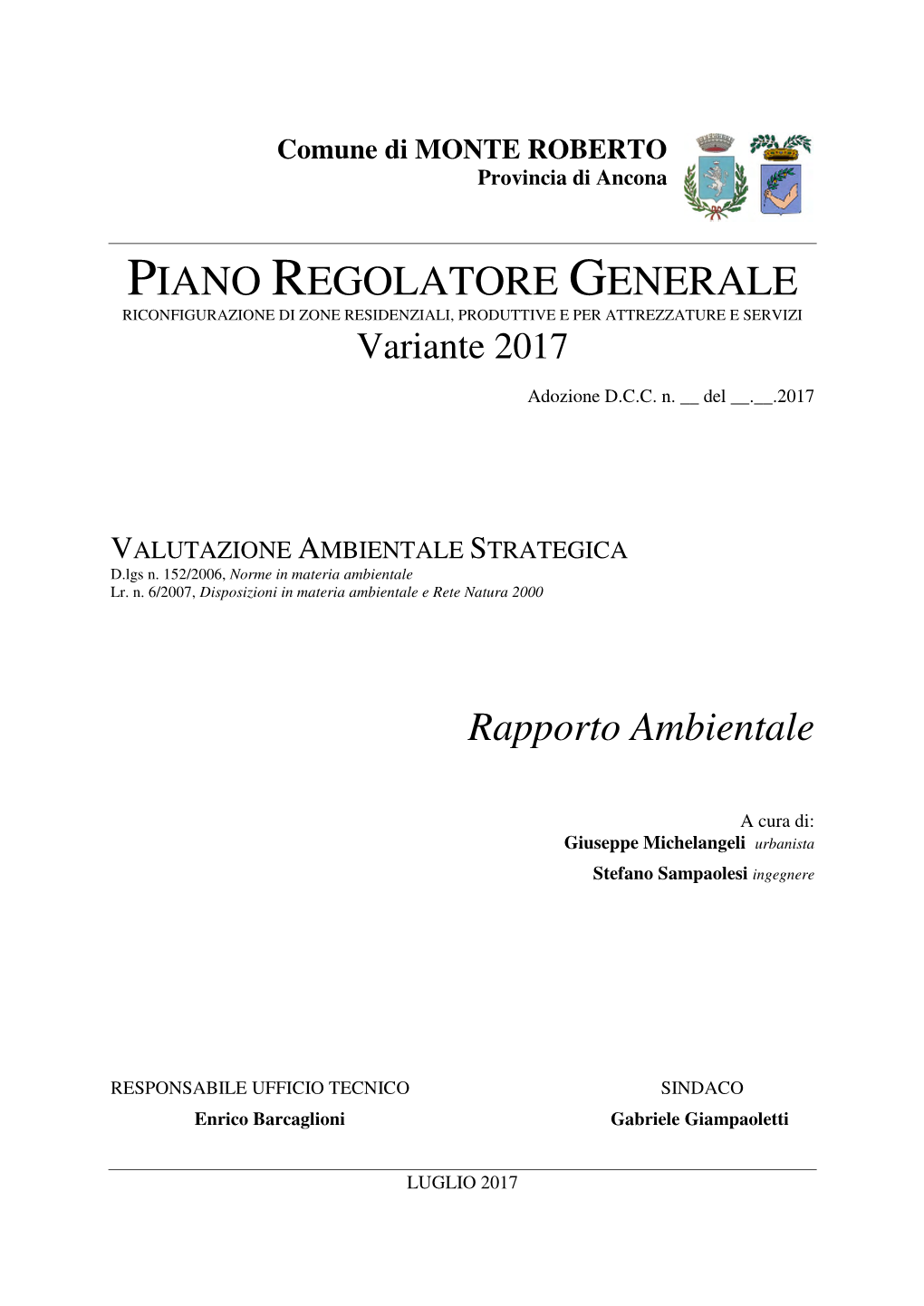 Comune di MONTE ROBERTO
Provincia di Ancona

PIANO REGOLATORE GENERALE
RICONFIGURAZIONE DI ZONE RESIDENZIALI, PRODUTTIVE E PER ATTREZZATURE E SERVIZI
Variante 2017

Adozione D.C.C. n. __ del __.__.2017

VALUTAZIONE AMBIENTALE STRATEGICA
D.lgs n. 152/2006, Norme in materia ambientale
Lr. n. 6/2007, Disposizioni in materia ambientale e Rete Natura 2000

Rapporto Ambientale

A cura di:
Giuseppe Michelangeli urbanista
Stefano Sampaolesi ingegnere

RESPONSABILE UFFICIO TECNICO
Enrico Barcaglioni

SINDACO
Gabriele Giampaoletti

LUGLIO 2017